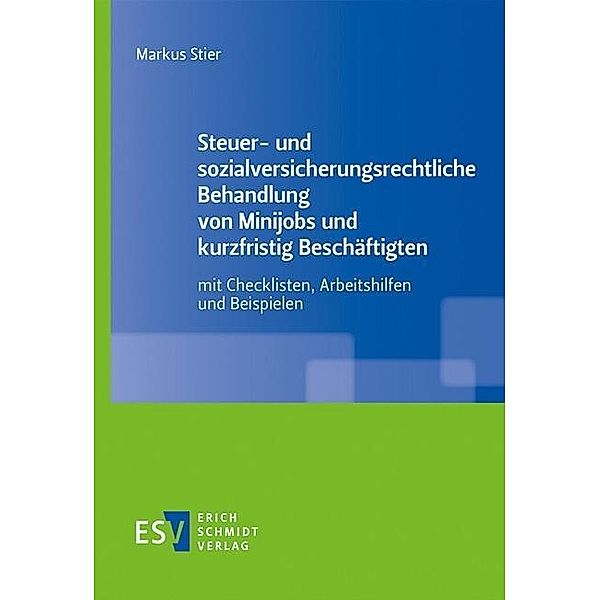 Markus Stier

Steuer- und sozialversicherungsrechtliche Behandlung von Minijobs und kurzfristig Beschäftigten

mit Checklisten, Arbeitshilfen und Beispielen

ESV ERICH SCHMIDT VERLAG